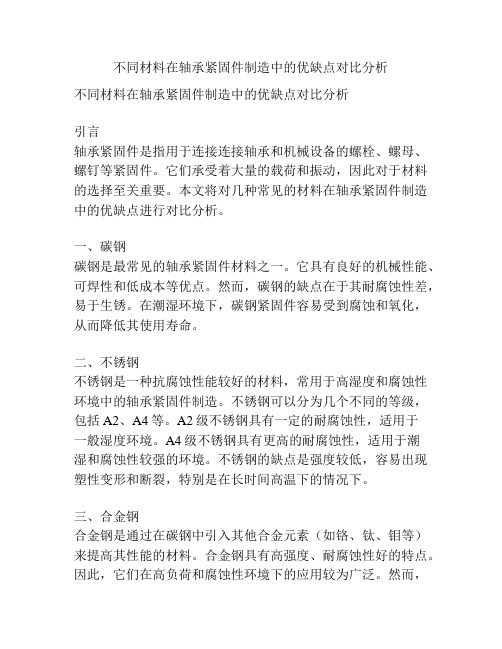 不同材料在轴承紧固件制造中的优缺点对比分析

不同材料在轴承紧固件制造中的优缺点对比分析

引言
轴承紧固件是指用于连接连接轴承和机械设备的螺栓、螺母、螺钉等紧固件。它们承受着大量的载荷和振动，因此对于材料的选择至关重要。本文将对几种常见的材料在轴承紧固件制造中的优缺点进行对比分析。

一、碳钢
碳钢是最常见的轴承紧固件材料之一。它具有良好的机械性能、可焊性和低成本等优点。然而，碳钢的缺点在于其耐腐蚀性差，易于生锈。在潮湿环境下，碳钢紧固件容易受到腐蚀和氧化，从而降低其使用寿命。

二、不锈钢
不锈钢是一种抗腐蚀性能较好的材料，常用于高湿度和腐蚀性环境中的轴承紧固件制造。不锈钢可以分为几个不同的等级，包括 A2、A4 等。A2 级不锈钢具有一定的耐腐蚀性，适用于一般湿度环境。A4 级不锈钢具有更高的耐腐蚀性，适用于潮湿和腐蚀性较强的环境。不锈钢的缺点是强度较低，容易出现塑性变形和断裂，特别是在长时间高温下的情况下。

三、合金钢
合金钢是通过在碳钢中引入其他合金元素（如铬、钛、钼等）来提高其性能的材料。合金钢具有高强度、耐腐蚀性好的特点。因此，它们在高负荷和腐蚀性环境下的应用较为广泛。然而，